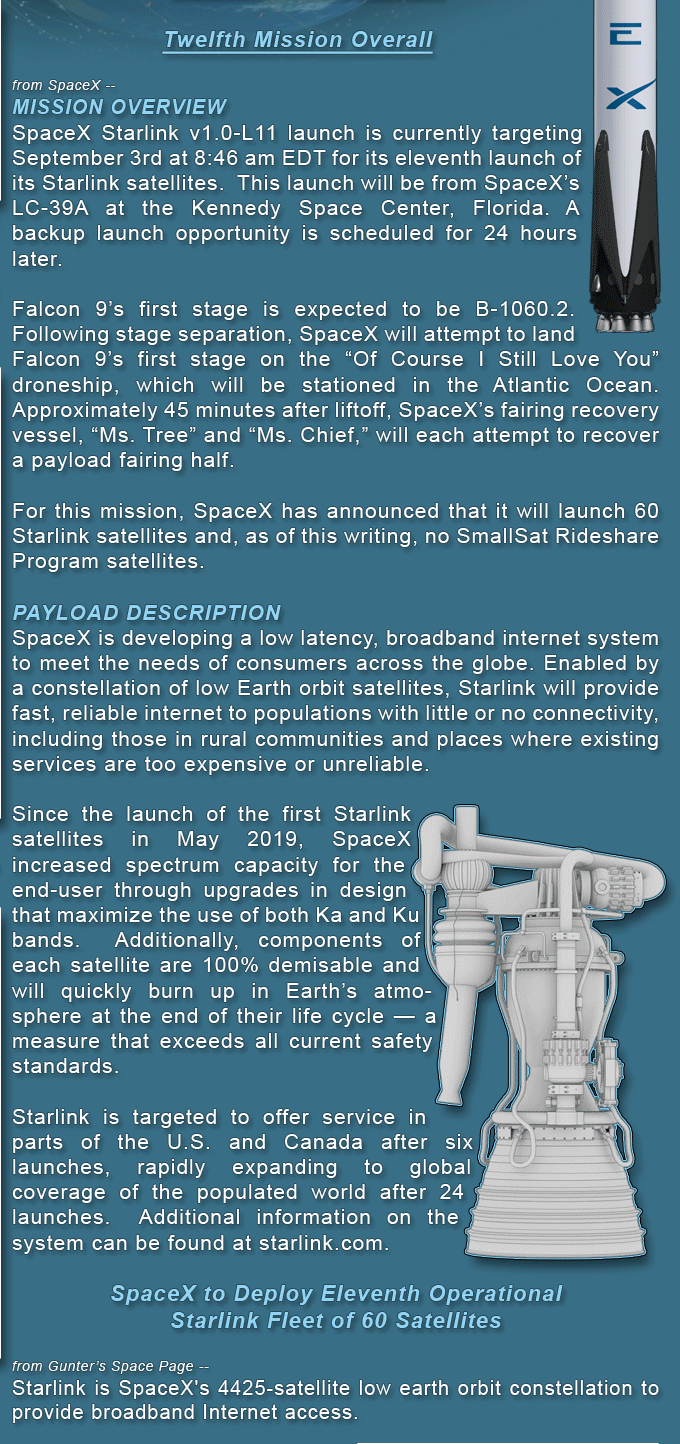 Twelfth Mission Overall

from SpaceX --
MISSION OVERVIEW
SpaceX Starlink v1.0-L11 launch is currently targeting September 3rd at 8:46 am EDT for its eleventh launch of its Starlink satellites. This launch will be from SpaceX's LC-39A at the Kennedy Space Center, Florida. A backup launch opportunity is scheduled for 24 hours later.

Falcon 9's first stage is expected to be B-1060.2. Following stage separation, SpaceX will attempt to land Falcon 9's first stage on the "Of Course I Still Love You" droneship, which will be stationed in the Atlantic Ocean. Approximately 45 minutes after liftoff, SpaceX's fairing recovery vessel, "Ms. Tree" and "Ms. Chief," will each attempt to recover a payload fairing half.

For this mission, SpaceX has announced that it will launch 60 Starlink satellites and, as of this writing, no SmallSat Rideshare Program satellites.

PAYLOAD DESCRIPTION
SpaceX is developing a low latency, broadband internet system to meet the needs of consumers across the globe. Enabled by a constellation of low Earth orbit satellites, Starlink will provide fast, reliable internet to populations with little or no connectivity, including those in rural communities and places where existing services are too expensive or unreliable.

Since the launch of the first Starlink satellites in May 2019, SpaceX increased spectrum capacity for the end-user through upgrades in design that maximize the use of both Ka and Ku bands. Additionally, components of each satellite are 100% demisable and will quickly burn up in Earth's atmosphere at the end of their life cycle — a measure that exceeds all current safety standards.

Starlink is targeted to offer service in parts of the U.S. and Canada after six launches, rapidly expanding to global coverage of the populated world after 24 launches. Additional information on the system can be found at starlink.com.

SpaceX to Deploy Eleventh Operational Starlink Fleet of 60 Satellites

from Gunter's Space Page --
Starlink is SpaceX's 4425-satellite low earth orbit constellation to provide broadband Internet access.